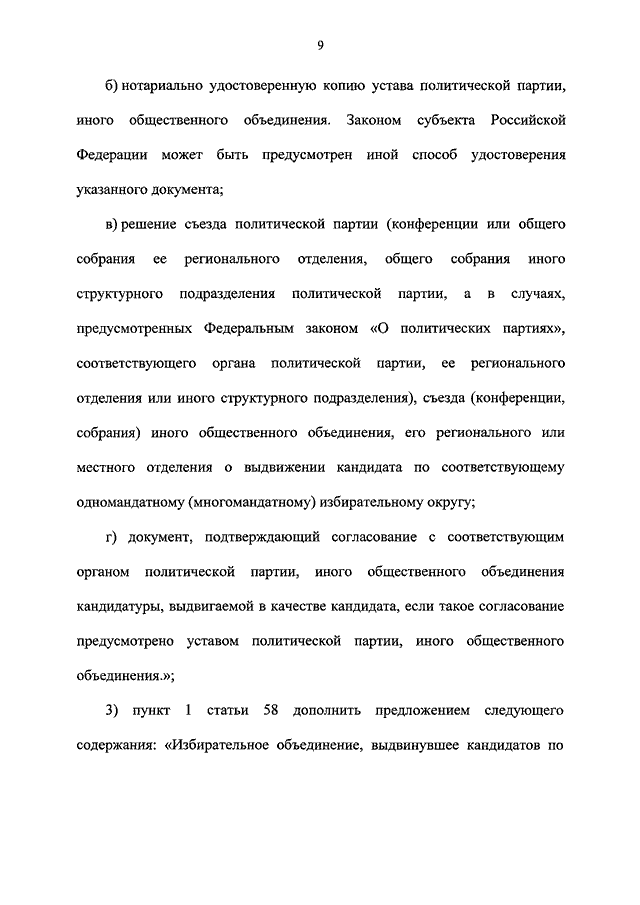 9

б) нотариально удостоверенную копию устава политической партии, иного общественного объединения. Законом субъекта Российской Федерации может быть предусмотрен иной способ удостоверения указанного документа;

в) решение съезда политической партии (конференции или общего собрания ее регионального отделения, общего собрания иного структурного подразделения политической партии, а в случаях, предусмотренных Федеральным законом «О политических партиях», соответствующего органа политической партии, ее регионального отделения или иного структурного подразделения), съезда (конференции, собрания) иного общественного объединения, его регионального или местного отделения о выдвижении кандидата по соответствующему одномандатному (многомандатному) избирательному округу;

г) документ, подтверждающий согласование с соответствующим органом политической партии, иного общественного объединения кандидатуры, выдвигаемой в качестве кандидата, если такое согласование предусмотрено уставом политической партии, иного общественного объединения.»;

3) пункт 1 статьи 58 дополнить предложением следующего содержания: «Избирательное объединение, выдвинувшее кандидатов по